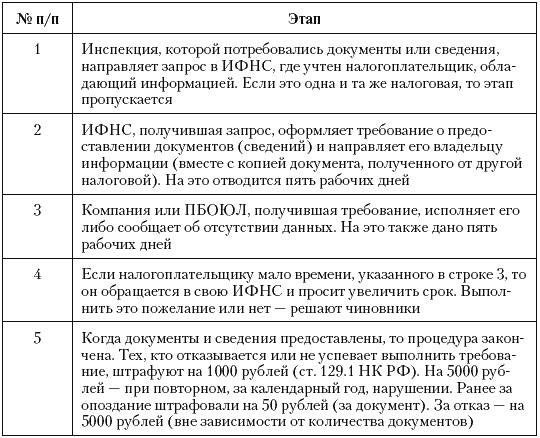 | № п/п | Этап |
|---|---|
| 1 | Инспекция, которой потребовались документы или сведения, направляет запрос в ИФНС, где учтен налогоплательщик, обладающий информацией. Если это одна и та же налоговая, то этап пропускается |
| 2 | ИФНС, получившая запрос, оформляет требование о предоставлении документов (сведений) и направляет его владельцу информации (вместе с копией документа, полученного от другой налоговой). На это отводится пять рабочих дней |
| 3 | Компания или ПБОЮЛ, получившая требование, исполняет его либо сообщает об отсутствии данных. На это также дано пять рабочих дней |
| 4 | Если налогоплательщику мало времени, указанного в строке 3, то он обращается в свою ИФНС и просит увеличить срок. Выполнить это пожелание или нет — решают чиновники |
| 5 | Когда документы и сведения предоставлены, то процедура закончена. Тех, кто отказывается или не успевает выполнить требование, штрафуют на 1000 рублей (ст. 129.1 НК РФ). На 5000 рублей — при повторном, за календарный год, нарушении. Ранее за опоздание штрафовали на 50 рублей (за документ). За отказ — на 5000 рублей (вне зависимости от количества документов) |